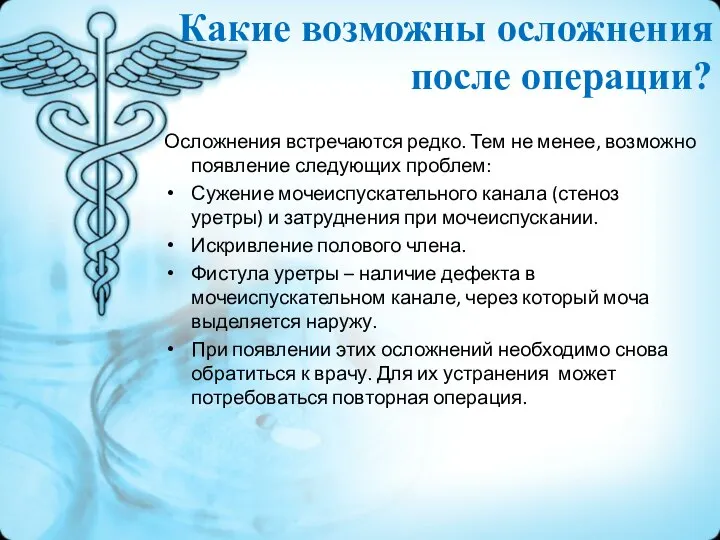 Какие возможны осложнения после операции?

Осложнения встречаются редко. Тем не менее, возможно появление следующих проблем:

• Сужение мочеиспускательного канала (стеноз уретры) и затруднения при мочеиспускании.
• Искривление полового члена.
• Фистула уретры – наличие дефекта в мочеиспускательном канале, через который моча выделяется наружу.
• При появлении этих осложнений необходимо снова обратиться к врачу. Для их устранения может потребоваться повторная операция.